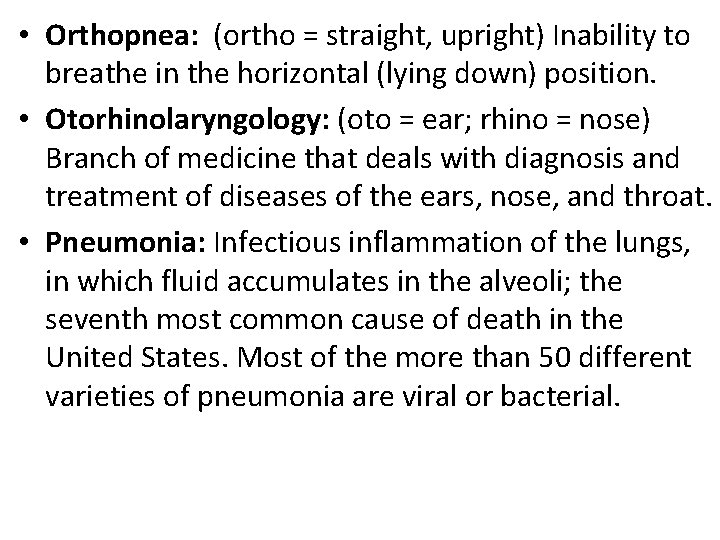 • Orthopnea: (ortho = straight, upright) Inability to breathe in the horizontal (lying down) position.

• Otorhinolaryngology: (oto = ear; rhino = nose) Branch of medicine that deals with diagnosis and treatment of diseases of the ears, nose, and throat.

• Pneumonia: Infectious inflammation of the lungs, in which fluid accumulates in the alveoli; the seventh most common cause of death in the United States. Most of the more than 50 different varieties of pneumonia are viral or bacterial.